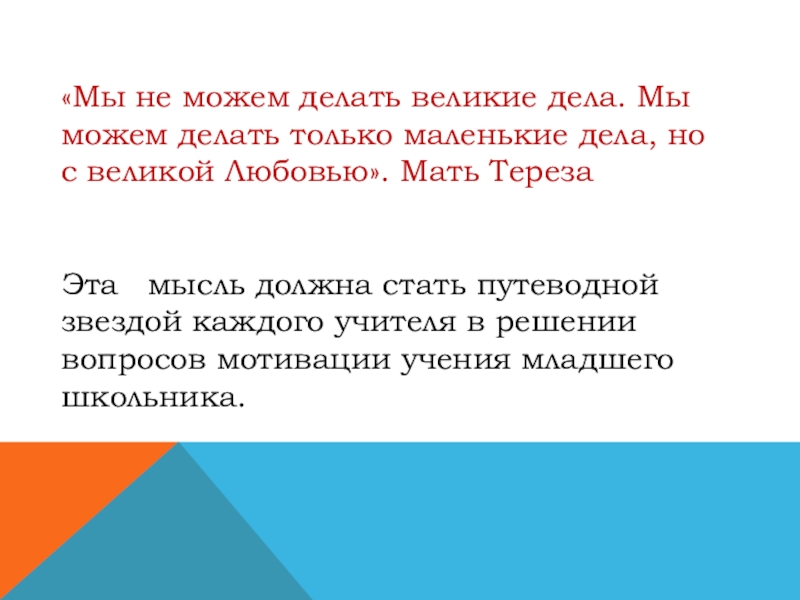 «Мы не можем делать великие дела. Мы можем делать только маленькие дела, но с великой Любовью». Мать Тереза

Эта мысль должна стать путеводной звездой каждого учителя в решении вопросов мотивации учения младшего школьника.